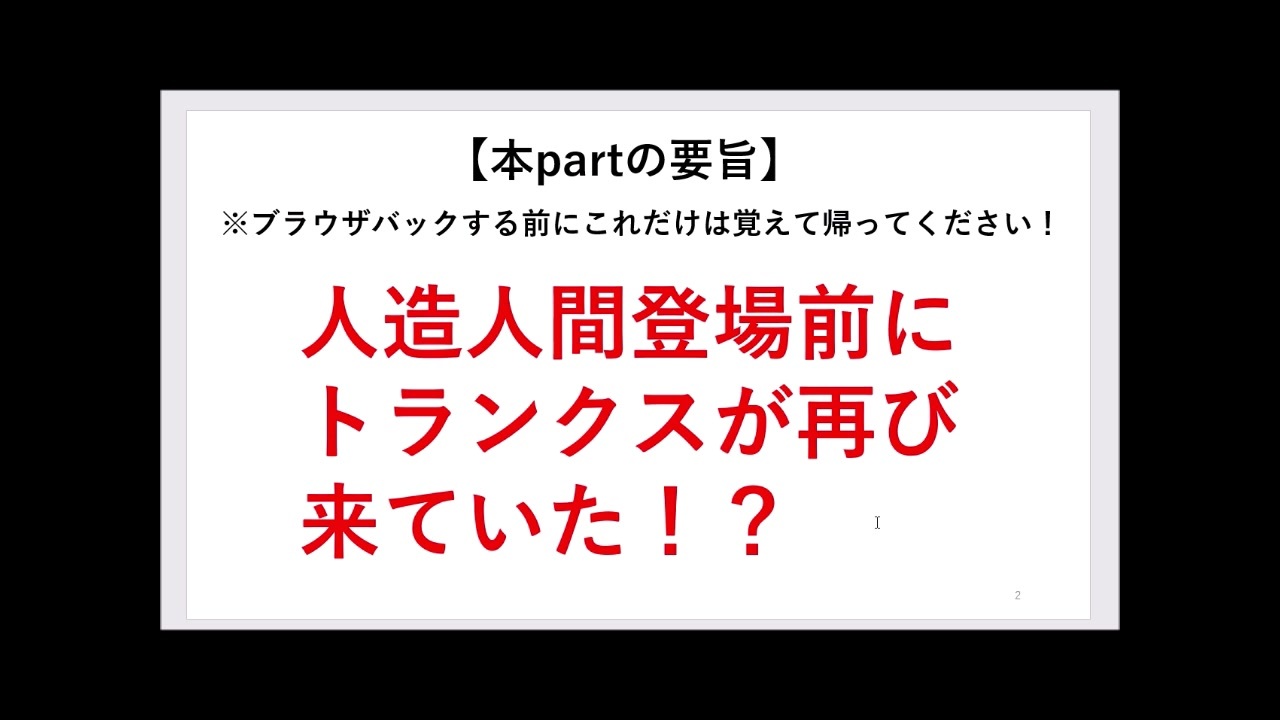 【本partの要旨】

※ブラウザバックする前にこれだけは覚えて帰ってください！

人造人間登場前にトランクスが再び来ていた！？

2